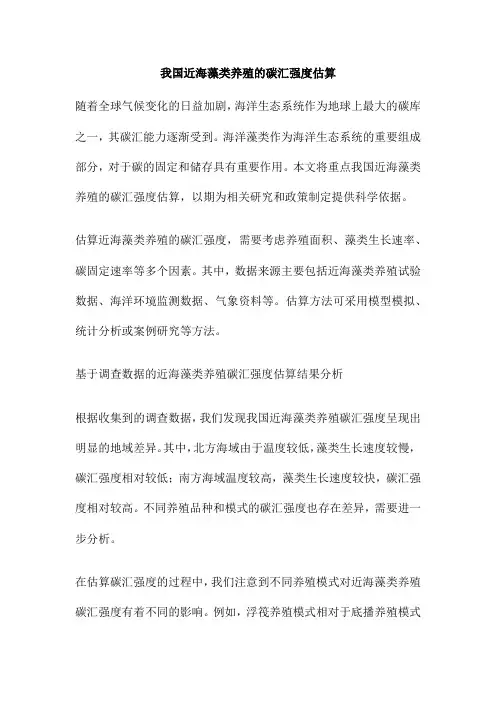 我国近海藻类养殖的碳汇强度估算

随着全球气候变化的日益加剧，海洋生态系统作为地球上最大的碳库之一，其碳汇能力逐渐受到。海洋藻类作为海洋生态系统的重要组成部分，对于碳的固定和储存具有重要作用。本文将重点我国近海藻类养殖的碳汇强度估算，以期为相关研究和政策制定提供科学依据。

估算近海藻类养殖的碳汇强度，需要考虑养殖面积、藻类生长速率、碳固定速率等多个因素。其中，数据来源主要包括近海藻类养殖试验数据、海洋环境监测数据、气象资料等。估算方法可采用模型模拟、统计分析或案例研究等方法。

基于调查数据的近海藻类养殖碳汇强度估算结果分析

根据收集到的调查数据，我们发现我国近海藻类养殖碳汇强度呈现出明显的地域差异。其中，北方海域由于温度较低，藻类生长速度较慢，碳汇强度相对较低；南方海域温度较高，藻类生长速度较快，碳汇强度相对较高。不同养殖品种和模式的碳汇强度也存在差异，需要进一步分析。

在估算碳汇强度的过程中，我们注意到不同养殖模式对近海藻类养殖碳汇强度有着不同的影响。例如，浮筏养殖模式相对于底播养殖模式